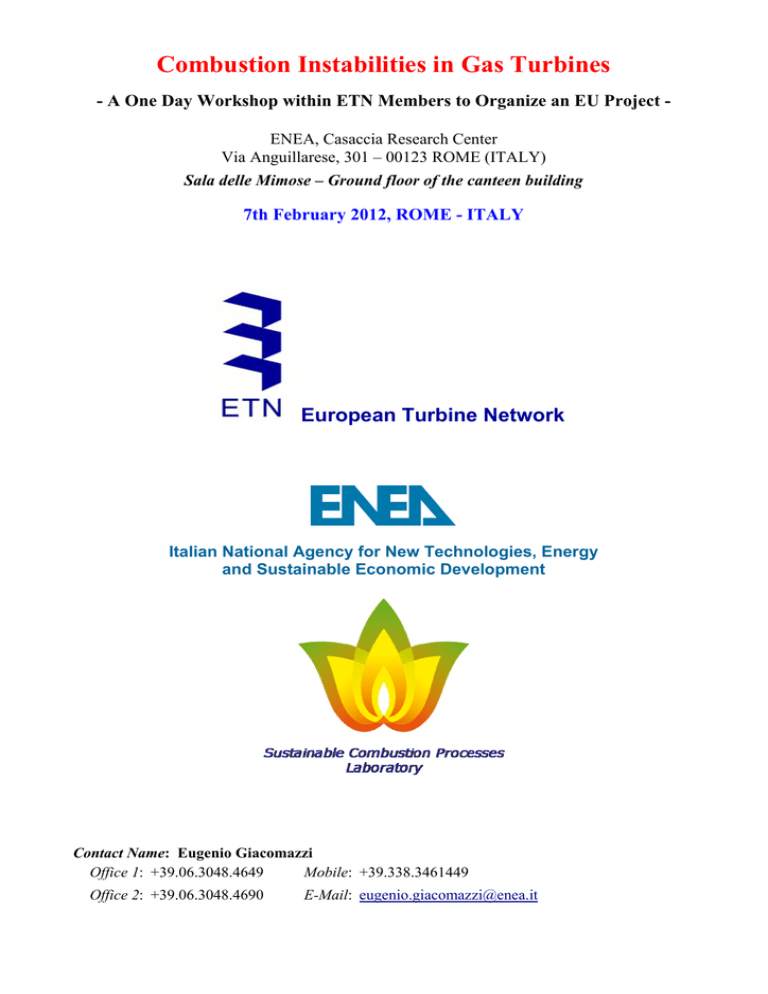 Combustion Instabilities in Gas Turbines

- A One Day Workshop within ETN Members to Organize an EU Project -

ENEA, Casaccia Research Center
Via Anguillarese, 301 – 00123 ROME (ITALY)
Sala delle Mimose – Ground floor of the canteen building

7th February 2012, ROME - ITALY

ETN European Turbine Network

ENEA

Italian National Agency for New Technologies, Energy and Sustainable Economic Development

Sustainable Combustion Processes Laboratory

Contact Name: Eugenio Giacomazzi
Office 1: +39.06.3048.4649 Mobile: +39.338.3461449
Office 2: +39.06.3048.4690 E-Mail: eugenio.giacomazzi@enea.it